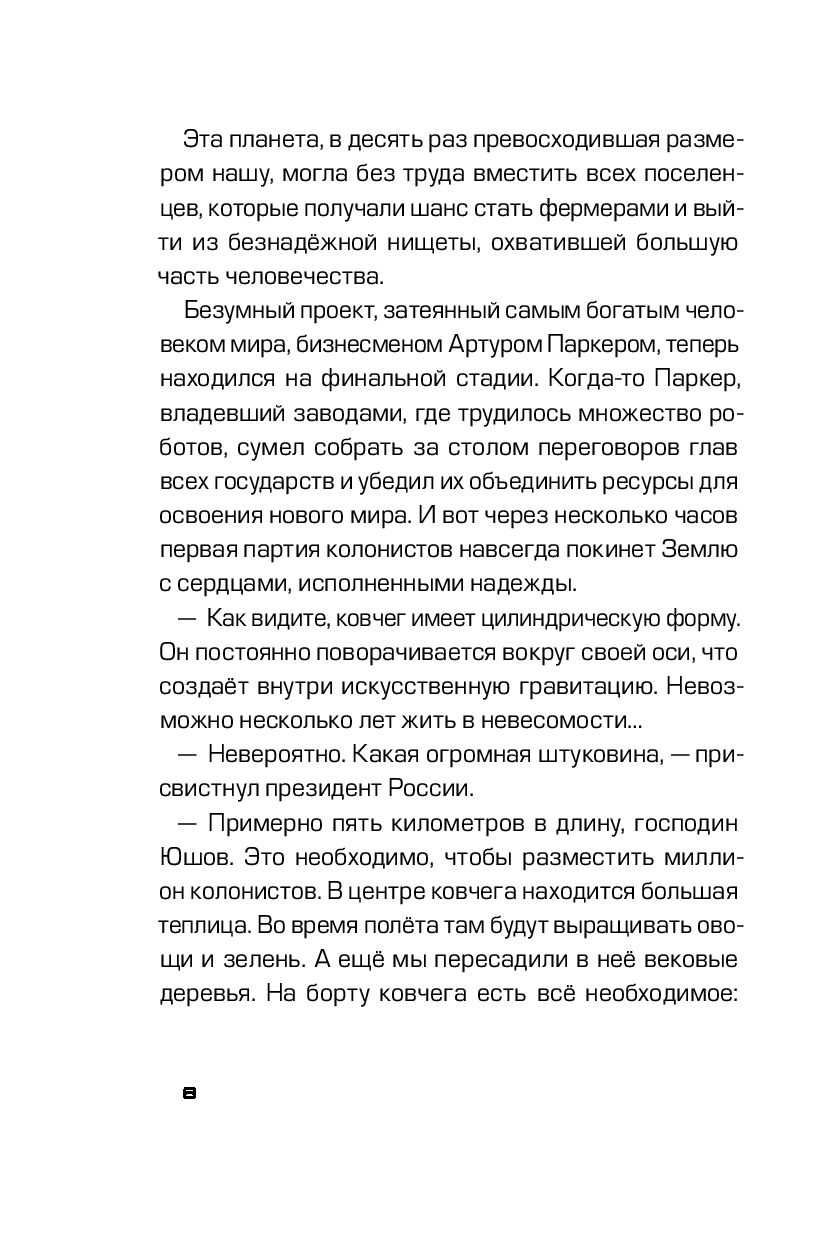 Эта планета, в десять раз превосходившая размером нашу, могла без труда вместить всех поселенцев, которые получали шанс стать фермерами и выйти из безнадёжной нищеты, охватившей большую часть человечества.

Безумный проект, затеянный самым богатым человеком мира, бизнесменом Артуром Паркером, теперь находился на финальной стадии. Когда-то Паркер, владевший заводами, где трудилось множество роботов, сумел собрать за столом переговоров глав всех государств и убедил их объединить ресурсы для освоения нового мира. И вот через несколько часов первая партия колонистов навсегда покинет Землю с сердцами, исполненными надежды.

— Как видите, ковчег имеет цилиндрическую форму. Он постоянно поворачивается вокруг своей оси, что создаёт внутри искусственную гравитацию. Невозможно несколько лет жить в невесомости...

— Невероятно. Какая огромная штуковина, — присвистнул президент России.

— Примерно пять километров в длину, господин Юшов. Это необходимо, чтобы разместить миллион колонистов. В центре ковчега находится большая теплица. Во время полёта там будут выращивать овощи и зелень. А ещё мы пересадили в неё вековые деревья. На борту ковчега есть всё необходимое:

8